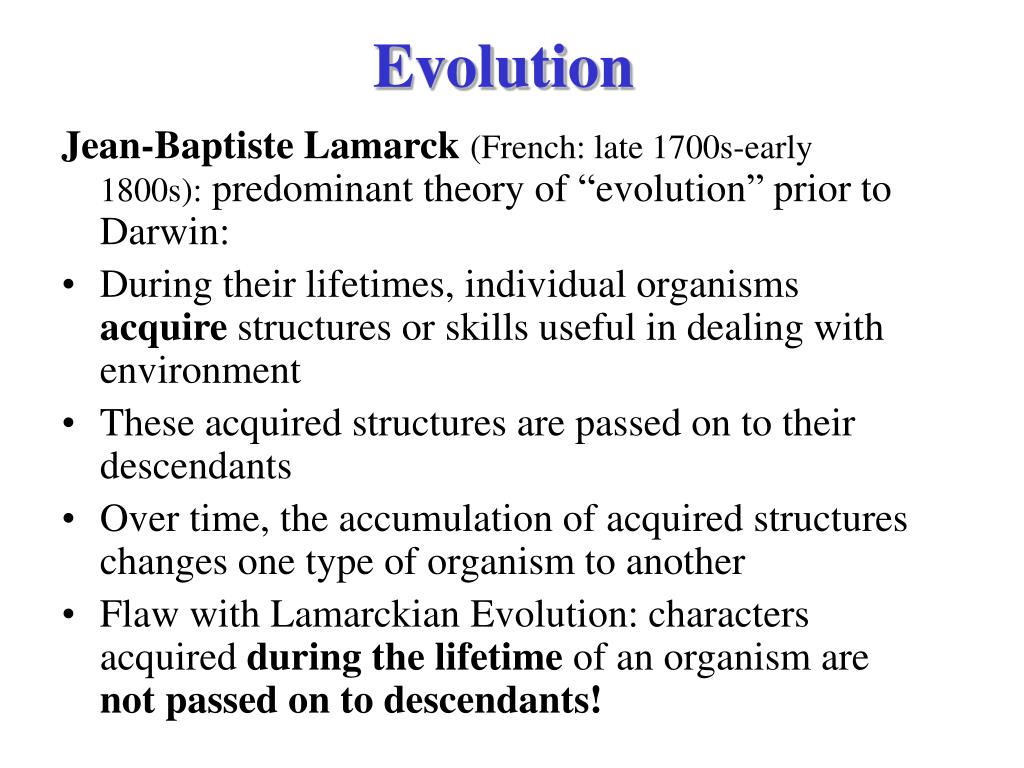 Evolution

Jean-Baptiste Lamarck (French: late 1700s-early 1800s): predominant theory of "evolution" prior to Darwin:

• During their lifetimes, individual organisms acquire structures or skills useful in dealing with environment
• These acquired structures are passed on to their descendants
• Over time, the accumulation of acquired structures changes one type of organism to another
• Flaw with Lamarckian Evolution: characters acquired during the lifetime of an organism are not passed on to descendants!